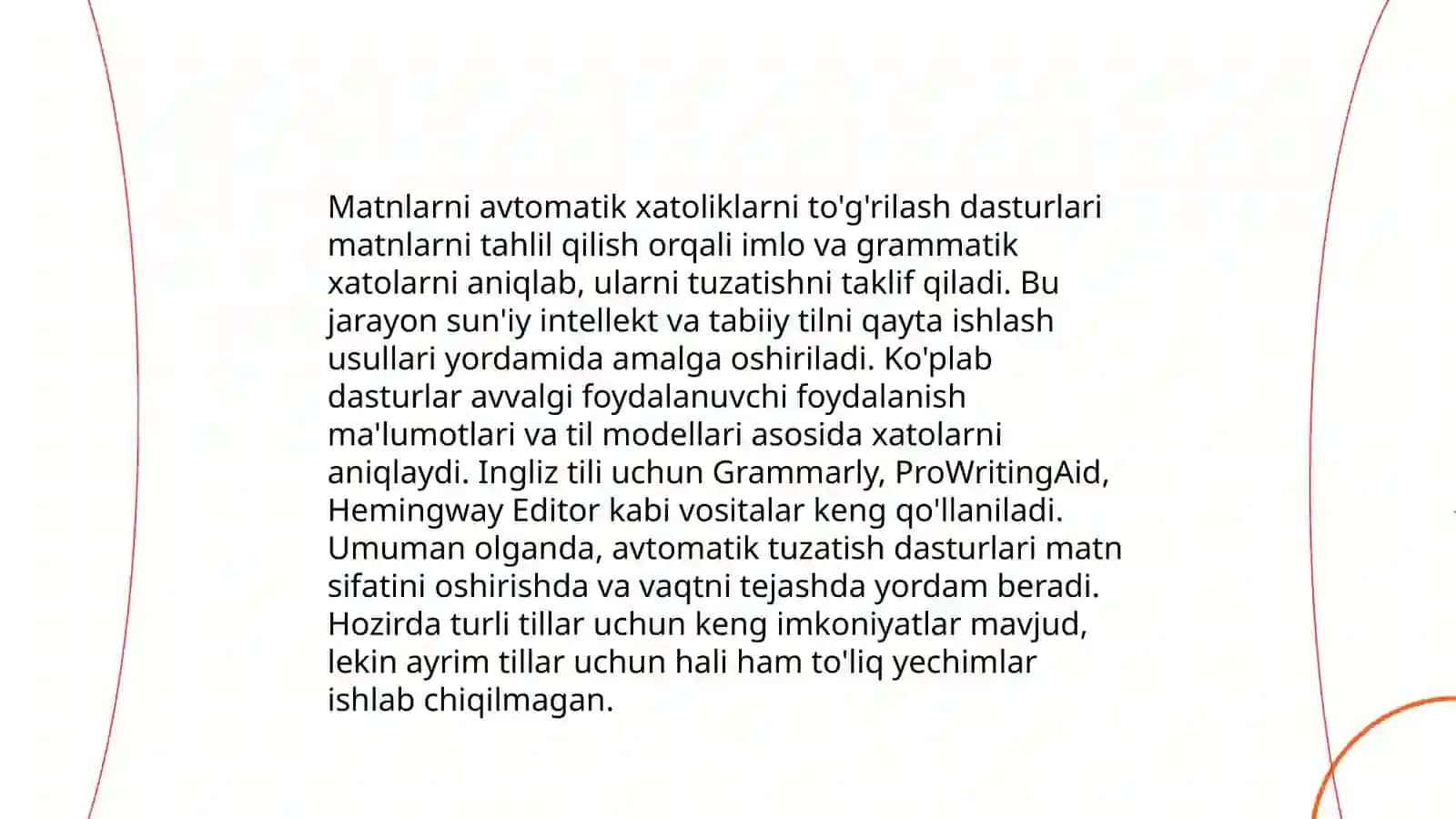 Matnlarni avtomatik xatoliklarni to'g'rilash dasturlari matnlarni tahlil qilish orqali imlo va grammatik xatolarni aniqlab, ularni tuzatishni taklif qiladi. Bu jarayon sun'iy intellekt va tabiiy tilni qayta ishlash usullari yordamida amalga oshiriladi. Ko'plab dasturlar avvalgi foydalanuvchi foydalanish ma'lumotlari va til modellari asosida xatolarni aniqlaydi. Ingliz tili uchun Grammarly, ProWritingAid, Hemingway Editor kabi vositalar keng qo'llaniladi. Umuman olganda, avtomatik tuzatish dasturlari matn sifatini oshirishda va vaqtni tejashda yordam beradi. Hozirda turli tillar uchun keng imkoniyatlar mavjud, lekin ayrim tillar uchun hali ham to'liq yechimlar ishlab chiqilmagan.